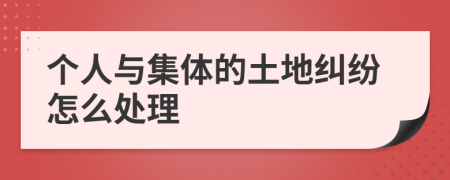 个人与集体的土地纠纷怎么处理